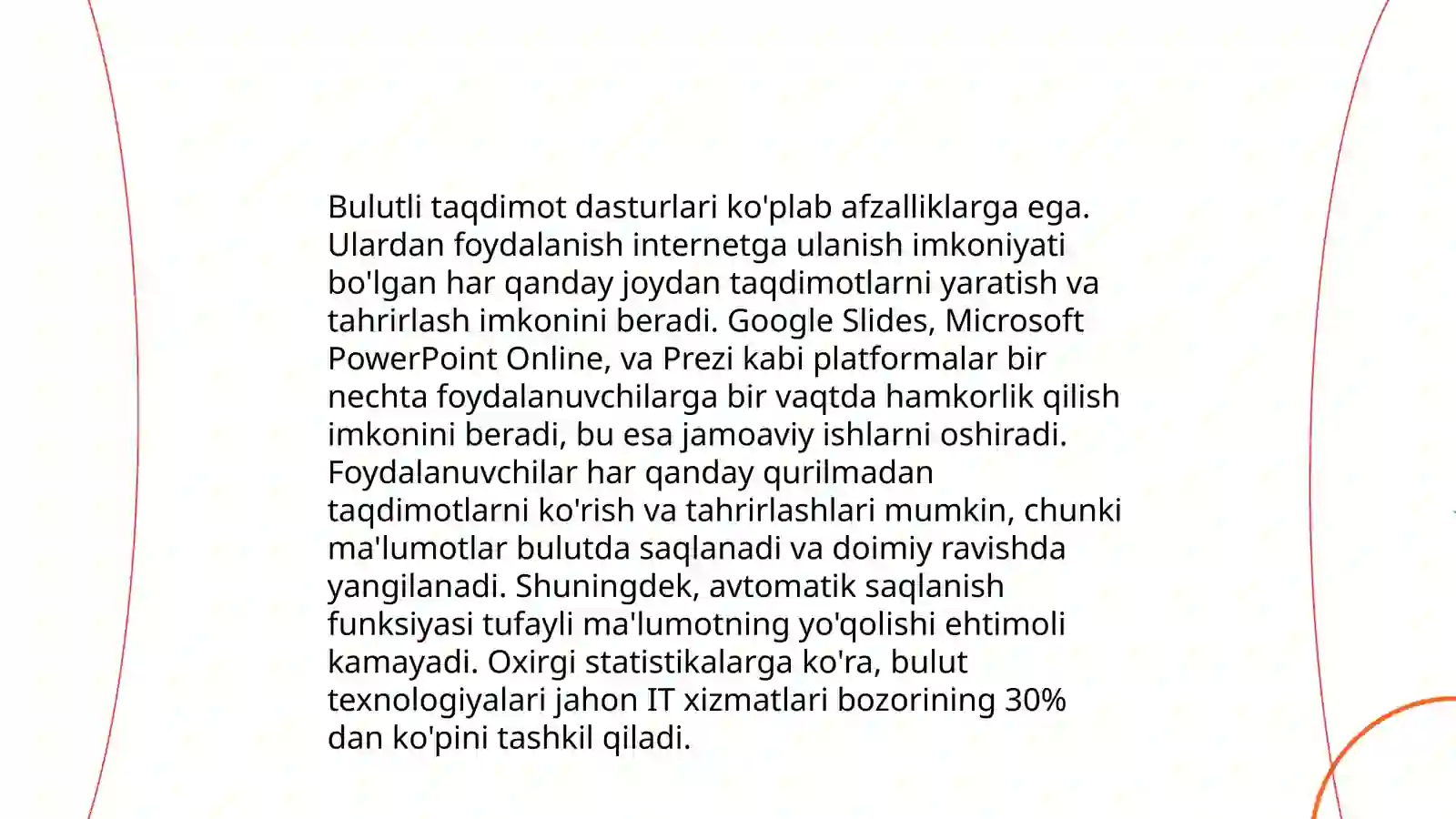 Bulutli taqdimot dasturlari ko'plab afzalliklarga ega. Ulardan foydalanish internetga ulanish imkoniyati bo'lgan har qanday joydan taqdimotlarni yaratish va tahrirlash imkonini beradi. Google Slides, Microsoft PowerPoint Online, va Prezi kabi platformalar bir nechta foydalanuvchilarga bir vaqtda hamkorlik qilish imkonini beradi, bu esa jamoaviy ishlarni oshiradi. Foydalanuvchilar har qanday qurilmadan taqdimotlarni ko'rish va tahrirlashlari mumkin, chunki ma'lumotlar bulutda saqlanadi va doimiy ravishda yangilanadi. Shuningdek, avtomatik saqlanish funksiyasi tufayli ma'lumotning yo'qolishi ehtimoli kamayadi. Oxirgi statistikalarga ko'ra, bulut texnologiyalari jahon IT xizmatlari bozorining 30% dan ko'pini tashkil qiladi.